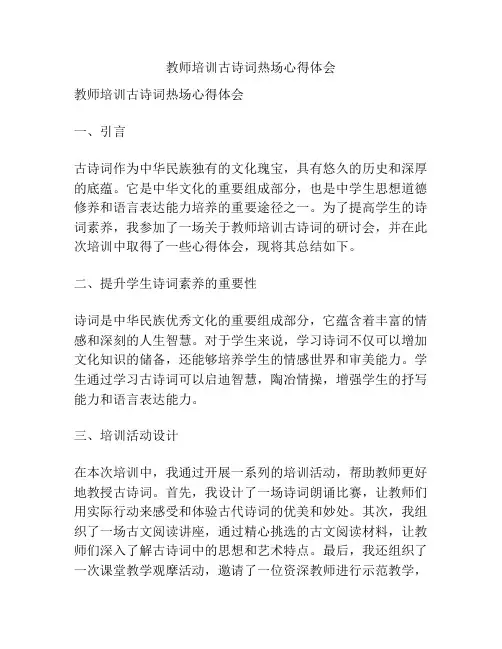 教师培训古诗词热场心得体会

教师培训古诗词热场心得体会

一、引言

古诗词作为中华民族独有的文化瑰宝，具有悠久的历史和深厚的底蕴。它是中华文化的重要组成部分，也是中学生思想道德修养和语言表达能力培养的重要途径之一。为了提高学生的诗词素养，我参加了一场关于教师培训古诗词的研讨会，并在此次培训中取得了一些心得体会，现将其总结如下。

二、提升学生诗词素养的重要性

诗词是中华民族优秀文化的重要组成部分，它蕴含着丰富的情感和深刻的人生智慧。对于学生来说，学习诗词不仅可以增加文化知识的储备，还能够培养学生的情感世界和审美能力。学生通过学习古诗词可以启迪智慧，陶冶情操，增强学生的抒写能力和语言表达能力。

三、培训活动设计

在本次培训中，我通过开展一系列的培训活动，帮助教师更好地教授古诗词。首先，我设计了一场诗词朗诵比赛，让教师们用实际行动来感受和体验古代诗词的优美和妙处。其次，我组织了一场古文阅读讲座，通过精心挑选的古文阅读材料，让教师们深入了解古诗词中的思想和艺术特点。最后，我还组织了一次课堂教学观摩活动，邀请了一位资深教师进行示范教学，